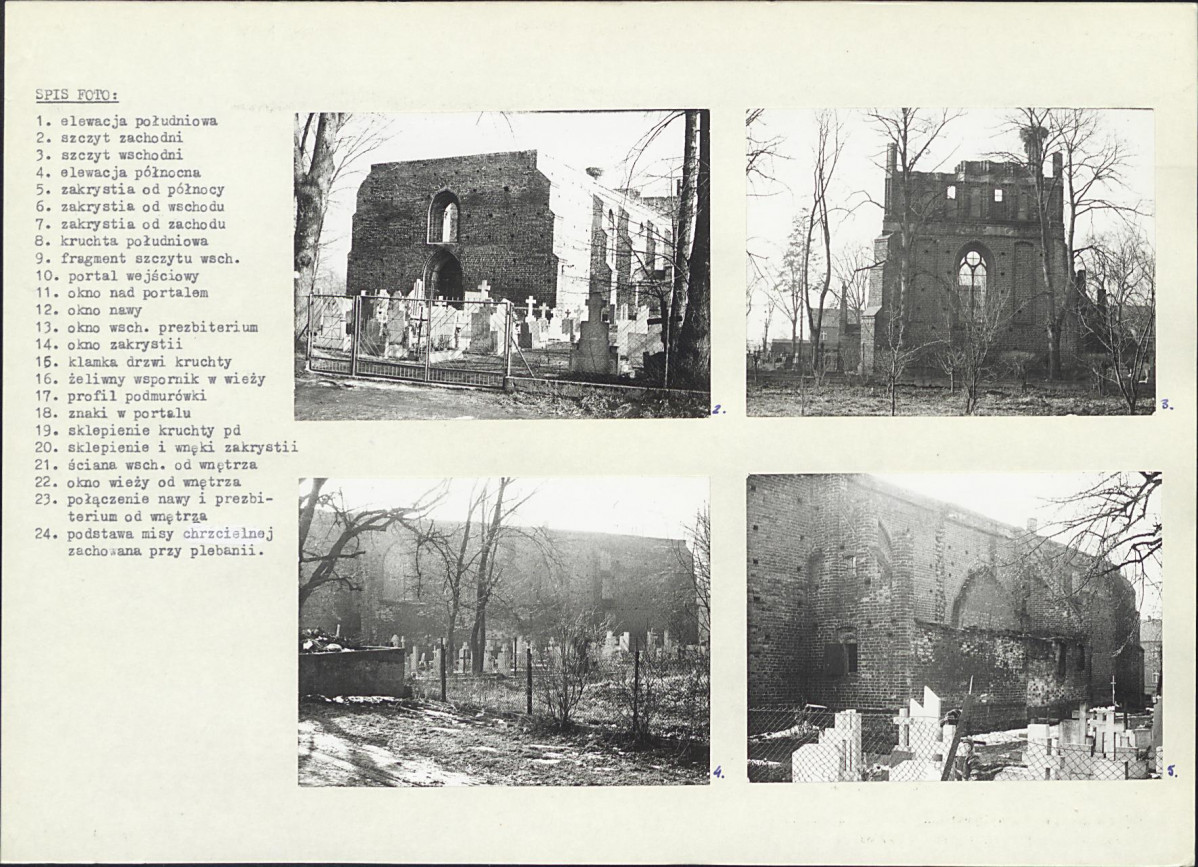 SPIS FOTO:

1. elewacja południowa
2. szczyt zachodni
3. szczyt wschodni
4. elewacja północna
5. zakrystia od północy
6. zakrystia od wschodu
7. zakrystia od zachodu
8. kruchta południowa
9. fragment szczytu wsch.
10. portal wejściowy
11. okno nad portalem
12. okno nawy
13. okno wsch. prezbiterium
14. okno zakrystii
15. klamka drzwi kruchty
16. żeliwny wspornik w wieży
17. profil podmurówki
18. znaki w portalu
19. sklepienie kruchty pd
20. sklepienie i wnęki zakrystii
21. ściana wsch. od wnętrza
22. okno wieży od wnętrza
23. połączenie nawy i prezbiterium od wnętrza
24. podstawa misy chrzcielnej zachowana przy plebanii.

2.

3.

4.

5.